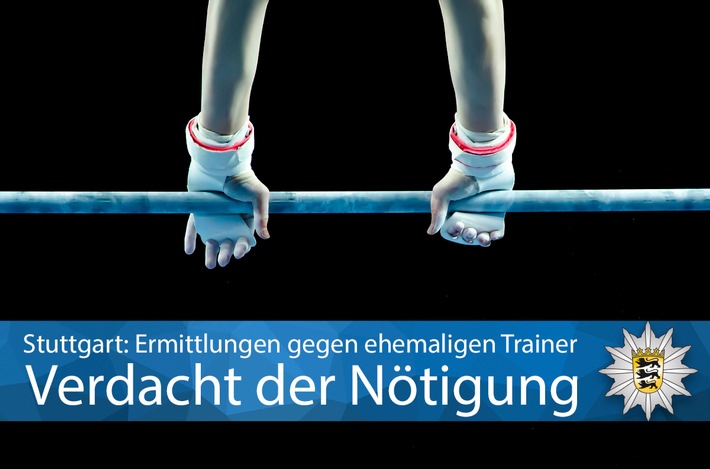 Stuttgart: Ermittlungen gegen ehemaligen Trainer
Verdacht der Nötigung